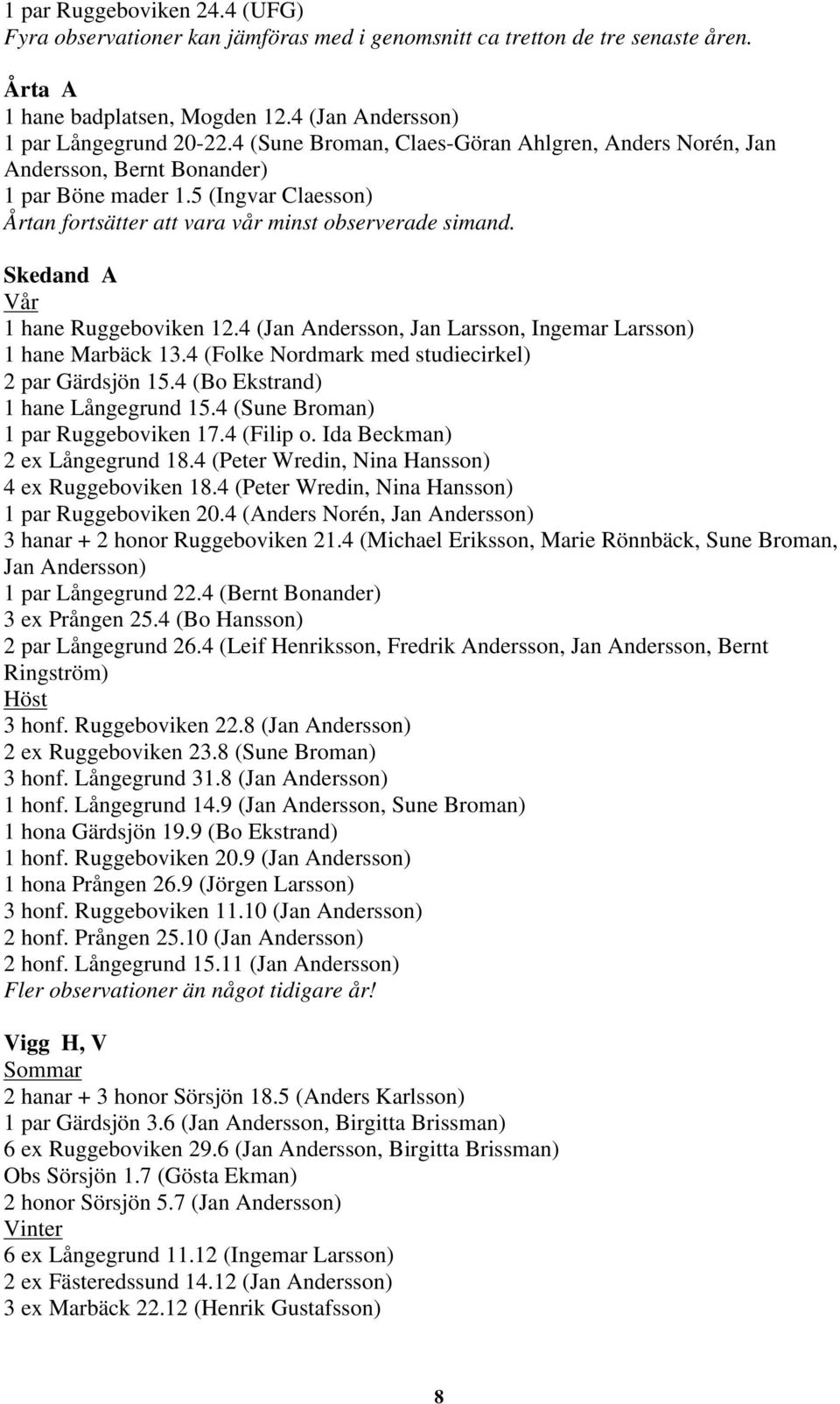 1 par Ruggeboviken 24.4 (UFG)
Fyra observationer kan jämföras med i genomsnitt ca tretton de tre senaste åren.

Årta A
1 hane badplatsen, Mogden 12.4 (Jan Andersson)
1 par Långegrund 20-22.4 (Sune Broman, Claes-Göran Ahlgren, Anders Norén, Jan Andersson, Bernt Bonander)
1 par Böne mader 1.5 (Ingvar Claesson)
Årtan fortsätter att vara vår minst observerade simand.

Skedand A
Vår
1 hane Ruggeboviken 12.4 (Jan Andersson, Jan Larsson, Ingemar Larsson)
1 hane Marbäck 13.4 (Folke Nordmark med studiecirkel)
2 par Gärdsjön 15.4 (Bo Ekstrand)
1 hane Långegrund 15.4 (Sune Broman)
1 par Ruggeboviken 17.4 (Filip o. Ida Beckman)
2 ex Långegrund 18.4 (Peter Wredin, Nina Hansson)
4 ex Ruggeboviken 18.4 (Peter Wredin, Nina Hansson)
1 par Ruggeboviken 20.4 (Anders Norén, Jan Andersson)
3 hanar + 2 honor Ruggeboviken 21.4 (Michael Eriksson, Marie Rönnbäck, Sune Broman, Jan Andersson)
1 par Långegrund 22.4 (Bernt Bonander)
3 ex Prången 25.4 (Bo Hansson)
2 par Långegrund 26.4 (Leif Henriksson, Fredrik Andersson, Jan Andersson, Bernt Ringström)
Höst
3 honf. Ruggeboviken 22.8 (Jan Andersson)
2 ex Ruggeboviken 23.8 (Sune Broman)
3 honf. Långegrund 31.8 (Jan Andersson)
1 honf. Långegrund 14.9 (Jan Andersson, Sune Broman)
1 hona Gärdsjön 19.9 (Bo Ekstrand)
1 honf. Ruggeboviken 20.9 (Jan Andersson)
1 hona Prången 26.9 (Jörgen Larsson)
3 honf. Ruggeboviken 11.10 (Jan Andersson)
2 honf. Prången 25.10 (Jan Andersson)
2 honf. Långegrund 15.11 (Jan Andersson)
Fler observationer än något tidigare år!

Vigg H, V
Sommar
2 hanar + 3 honor Sörsjön 18.5 (Anders Karlsson)
1 par Gärdsjön 3.6 (Jan Andersson, Birgitta Brissman)
6 ex Ruggeboviken 29.6 (Jan Andersson, Birgitta Brissman)
Obs Sörsjön 1.7 (Gösta Ekman)
2 honor Sörsjön 5.7 (Jan Andersson)
Vinter
6 ex Långegrund 11.12 (Ingemar Larsson)
2 ex Fästeredssund 14.12 (Jan Andersson)
3 ex Marbäck 22.12 (Henrik Gustafsson)

8